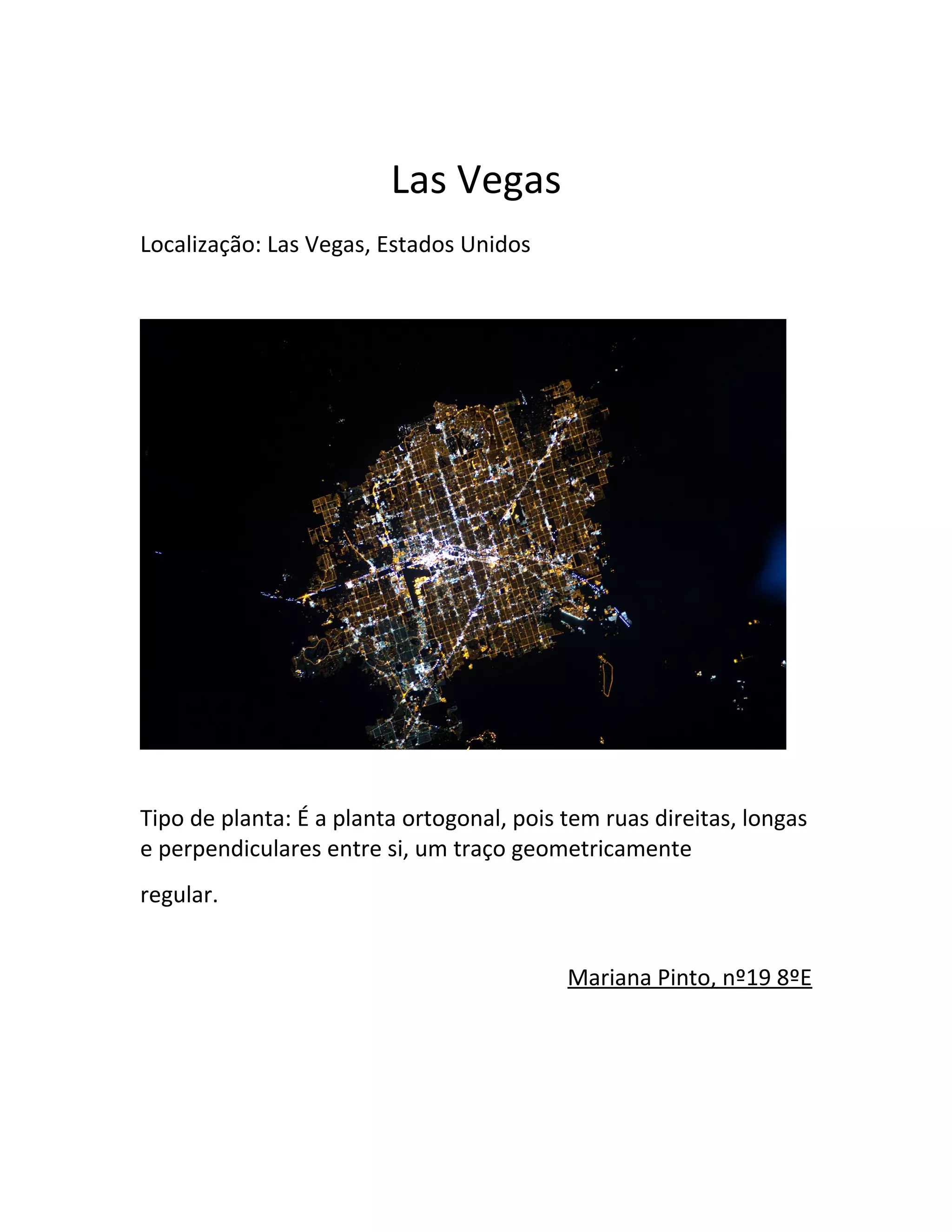 Las Vegas

Localização: Las Vegas, Estados Unidos

Tipo de planta: É a planta ortogonal, pois tem ruas direitas, longas e perpendiculares entre si, um traço geometricamente regular.

Mariana Pinto, nº19 8ºE